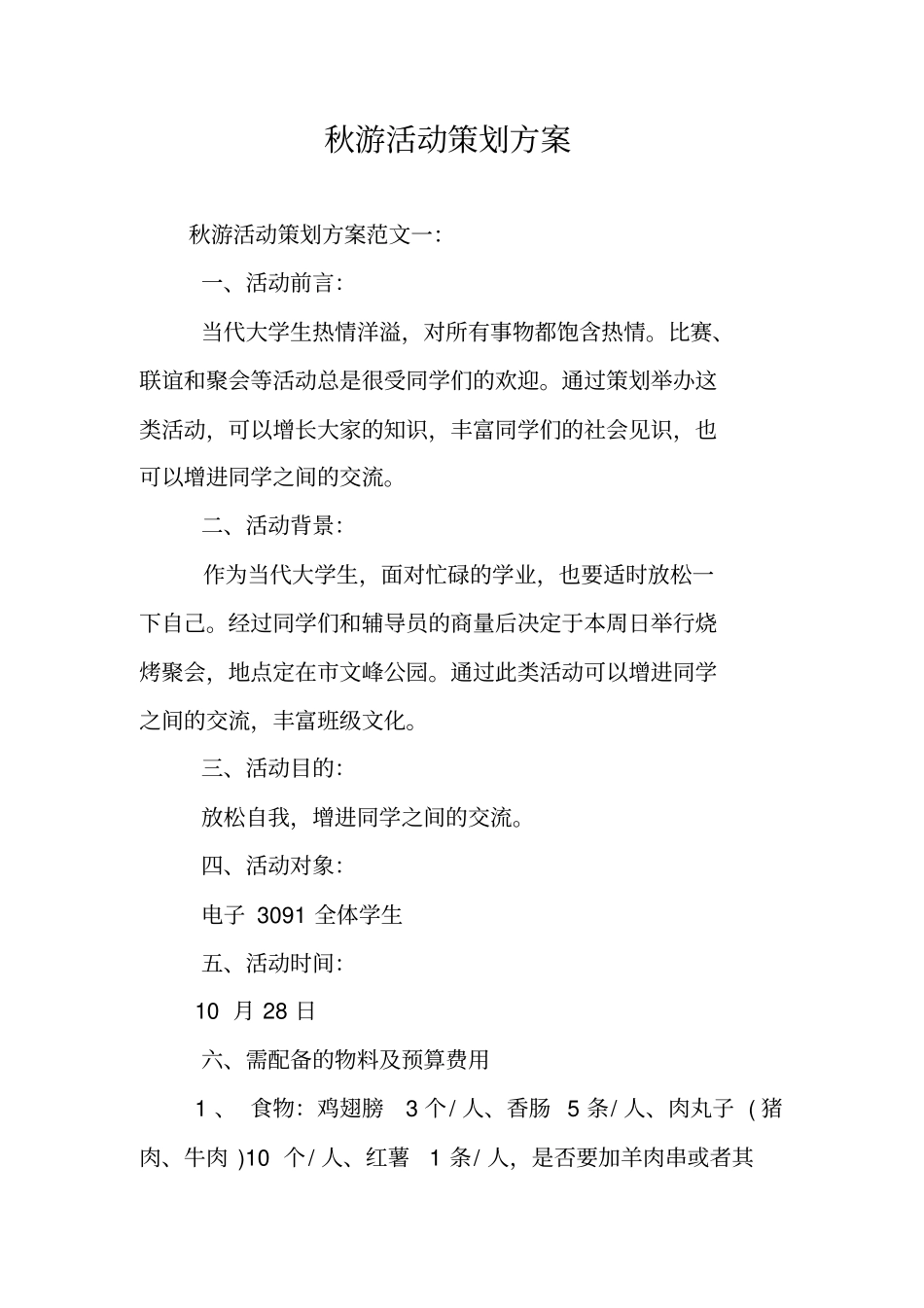 秋游活动策划方案

秋游活动策划方案范文一:

一、活动前言:

当代大学生热情洋溢，对所有事物都饱含热情。比赛、联谊和聚会等活动总是很受同学们的欢迎。通过策划举办这类活动，可以增长大家的知识，丰富同学们的社会见识，也可以增进同学之间的交流。

二、活动背景:

作为当代大学生，面对忙碌的学业，也要适时放松一下自己。经过同学们和辅导员的商量后决定于本周日举行烧烤聚会，地点定在市文峰公园。通过此类活动可以增进同学之间的交流，丰富班级文化。

三、活动目的:

放松自我，增进同学之间的交流。

四、活动对象:

电子 3091 全体学生

五、活动时间:

10 月 28 日

六、需配备的物料及预算费用

1 、 食物: 鸡翅膀 3 个/ 人、香肠 5 条/ 人、肉丸子 ( 猪肉、牛肉 )10 个/ 人、红薯 1 条/ 人，是否要加羊肉串或者其